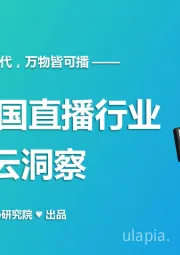 代，万物皆可播 ——

国直播行业

云洞察

研究院 ♥ 出品

ulapia.